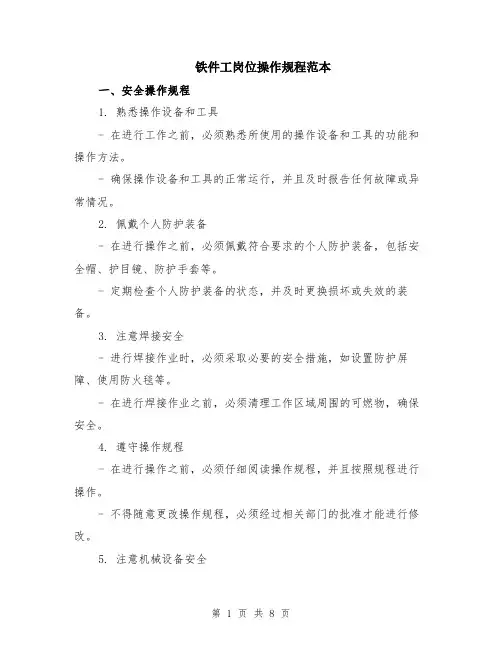 铁件工岗位操作规程范本

一、安全操作规程

1. 熟悉操作设备和工具

- 在进行工作之前，必须熟悉所使用的操作设备和工具的功能和操作方法。

- 确保操作设备和工具的正常运行，并且及时报告任何故障或异常情况。

2. 佩戴个人防护装备

- 在进行操作之前，必须佩戴符合要求的个人防护装备，包括安全帽、护目镜、防护手套等。

- 定期检查个人防护装备的状态，并及时更换损坏或失效的装备。

3. 注意焊接安全

- 进行焊接作业时，必须采取必要的安全措施，如设置防护屏障、使用防火毯等。

- 在进行焊接作业之前，必须清理工作区域周围的可燃物，确保安全。

4. 遵守操作规程

- 在进行操作之前，必须仔细阅读操作规程，并且按照规程进行操作。

- 不得随意更改操作规程，必须经过相关部门的批准才能进行修改。

5. 注意机械设备安全

第 1 页 共 8 页